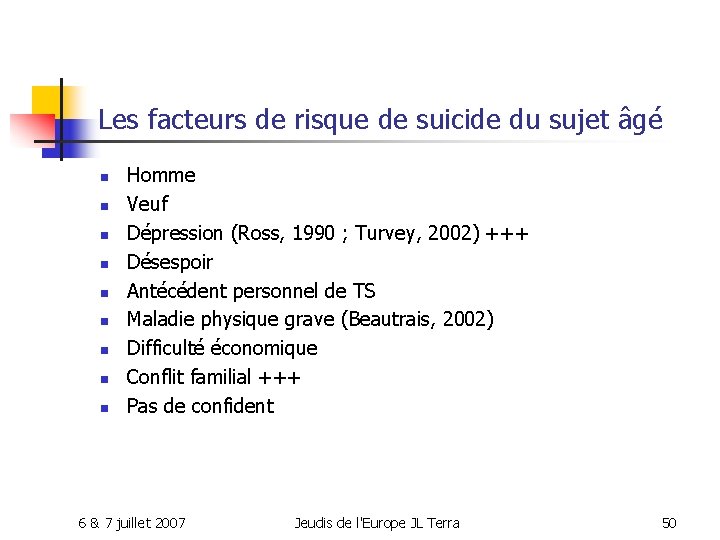 Les facteurs de risque de suicide du sujet âgé

- Homme
- Veuf
- Dépression (Ross, 1990 ; Turvey, 2002) +++
- Désespoir
- Antécédent personnel de TS
- Maladie physique grave (Beautrais, 2002)
- Difficulté économique
- Conflit familial +++
- Pas de confident

6 & 7 juillet 2007 Jeudis de l'Europe JL Terra 50